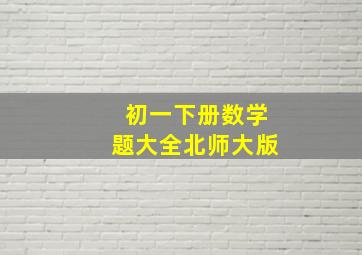 初一下册数学
题大全北师大版